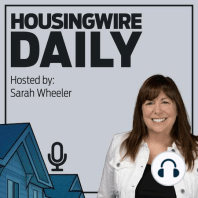 HOUSINGWIRE
DAILY

Hosted by:
Sarah Wheeler